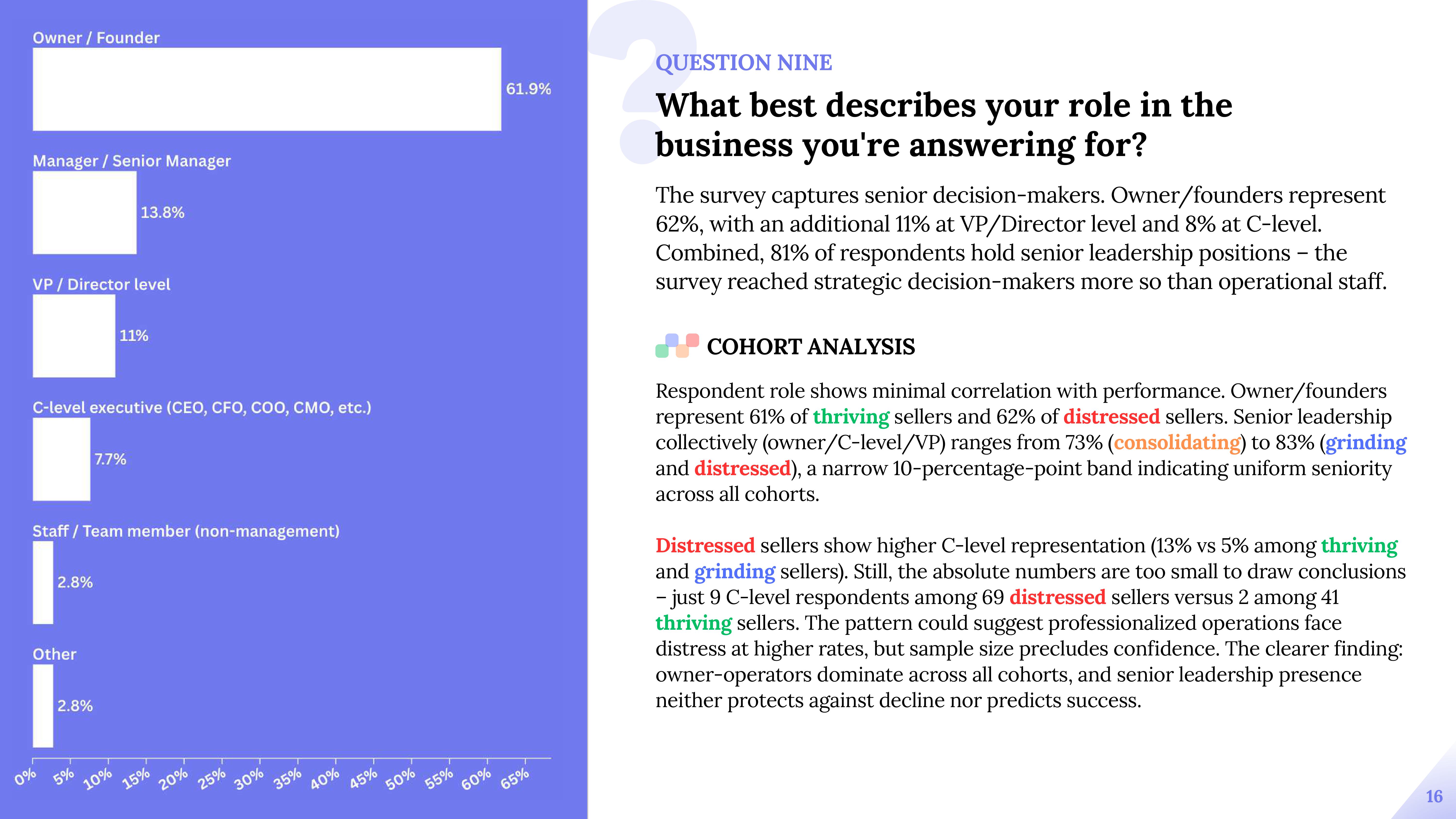 Owner / Founder
61.9%

Manager / Senior Manager
13.8%

VP / Director level
11%

C-level executive (CEO, CFO, COO, CMO, etc.)
7.7%

Staff / Team member (non-management)
2.8%

Other
2.8%

0% 5% 10% 15% 20% 25% 30% 35% 40% 45% 50% 55% 60% 65%

QUESTION NINE

What best describes your role in the business you're answering for?

The survey captures senior decision-makers. Owner/founders represent 62%, with an additional 11% at VP/Director level and 8% at C-level. Combined, 81% of respondents hold senior leadership positions – the survey reached strategic decision-makers more so than operational staff.

COHORT ANALYSIS

Respondent role shows minimal correlation with performance. Owner/founders represent 61% of thriving sellers and 62% of distressed sellers. Senior leadership collectively (owner/C-level/VP) ranges from 73% (consolidating) to 83% (grinding and distressed), a narrow 10-percentage-point band indicating uniform seniority across all cohorts.

Distressed sellers show higher C-level representation (13% vs 5% among thriving and grinding sellers). Still, the absolute numbers are too small to draw conclusions – just 9 C-level respondents among 69 distressed sellers versus 2 among 41 thriving sellers. The pattern could suggest professionalized operations face distress at higher rates, but sample size precludes confidence. The clearer finding: owner-operators dominate across all cohorts, and senior leadership presence neither protects against decline nor predicts success.

16